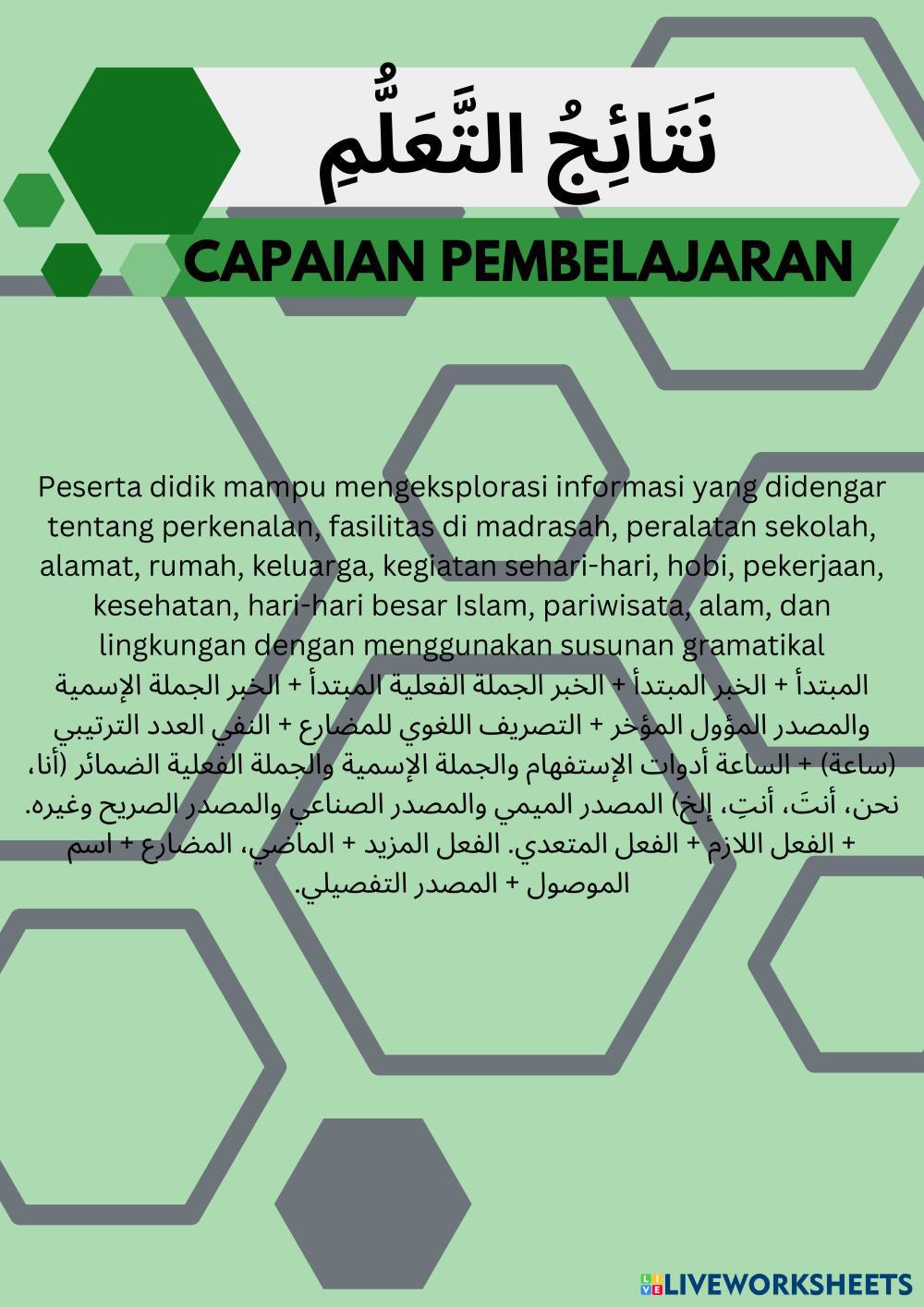 نَتَائِجُ التَّعَلُّمِ

CAPAIAN PEMBELAJARAN

Peserta didik mampu mengeksplorasi informasi yang didengar tentang perkenalan, fasilitas di madrasah, peralatan sekolah, alamat, rumah, keluarga, kegiatan sehari-hari, hobi, pekerjaan, kesehatan, hari-hari besar Islam, pariwisata, alam, dan lingkungan dengan menggunakan susunan gramatikal المبتدأ + الخبر المبتدأ + الخبر الجملة الفعلية المبتدأ + الخبر الجملة الإسمية والمصدر المؤول المؤخر + التصريف اللغوي للمضارع + النفي العدد الترتيبي (ساعة) + الساعة أدوات الإستفهام والجملة الإسمية والجملة الفعلية الضمائر (أنا، نحن، أنتَ، أنتِ، إلخ) المصدر الميمي والمصدر الصناعي والمصدر الصريح وغيره. + الفعل اللازم + الفعل المتعدي. الفعل المزيد + الماضي، المضارع + اسم الموصول + المصدر التفصيلي.

LIVEWORKSHEETS